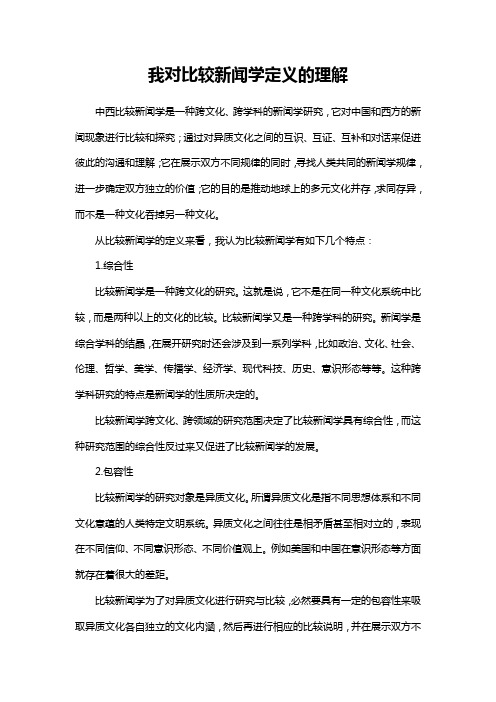 我对比较新闻学定义的理解

中西比较新闻学是一种跨文化、跨学科的新闻学研究，它对中国和西方的新闻现象进行比较和探究；通过对异质文化之间的互识、互证、互补和对话来促进彼此的沟通和理解；它在展示双方不同规律的同时，寻找人类共同的新闻学规律，进一步确定双方独立的价值；它的目的是推动地球上的多元文化并存，求同存异，而不是一种文化吞掉另一种文化。

从比较新闻学的定义来看，我认为比较新闻学有如下几个特点：

1.综合性

比较新闻学是一种跨文化的研究。这就是说，它不是在同一种文化系统中比较，而是两种以上的文化的比较。比较新闻学又是一种跨学科的研究。新闻学是综合学科的结晶，在展开研究时还会涉及到一系列学科，比如政治、文化、社会、伦理、哲学、美学、传播学、经济学、现代科技、历史、意识形态等等。这种跨学科研究的特点是新闻学的性质所决定的。

比较新闻学跨文化、跨领域的研究范围决定了比较新闻学具有综合性，而这种研究范围的综合性反过来又促进了比较新闻学的发展。

2.包容性

比较新闻学的研究对象是异质文化。所谓异质文化是指不同思想体系和不同文化意蕴的人类特定文明系统。异质文化之间往往是相矛盾甚至相对立的，表现在不同信仰、不同意识形态、不同价值观上。例如美国和中国在意识形态等方面就存在着很大的差距。

比较新闻学为了对异质文化进行研究与比较，必然要具有一定的包容性来吸取异质文化各自独立的文化内涵，然后再进行相应的比较说明，并在展示双方不